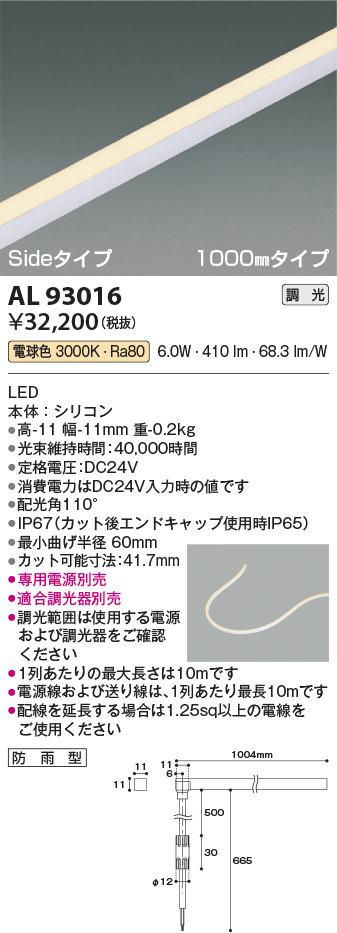 Sideタイプ　1000㎜タイプ

AL 93016

調光

¥32,200（税抜）

電球色 3000K・Ra80　6.0W・410 lm・68.3 lm/W

LED
本体：シリコン
●高-11 幅-11mm 重-0.2kg
●光束維持時間：40,000時間
●定格電圧：DC24V
●消費電力はDC24V入力時の値です
●配光角110°
●IP67（カット後エンドキャップ使用時IP65）
●最小曲げ半径 60mm
●カット可能寸法：41.7mm
●専用電源別売
●適合調光器別売
●調光範囲は使用する電源および調光器をご確認ください
●1列あたりの最大長さは10mです
●電源線および送り線は、1列あたり最長10mです
●配線を延長する場合は1.25sq以上の電線をご使用ください

防雨型

11
11
11
6
1004mm
500
30
665
φ12